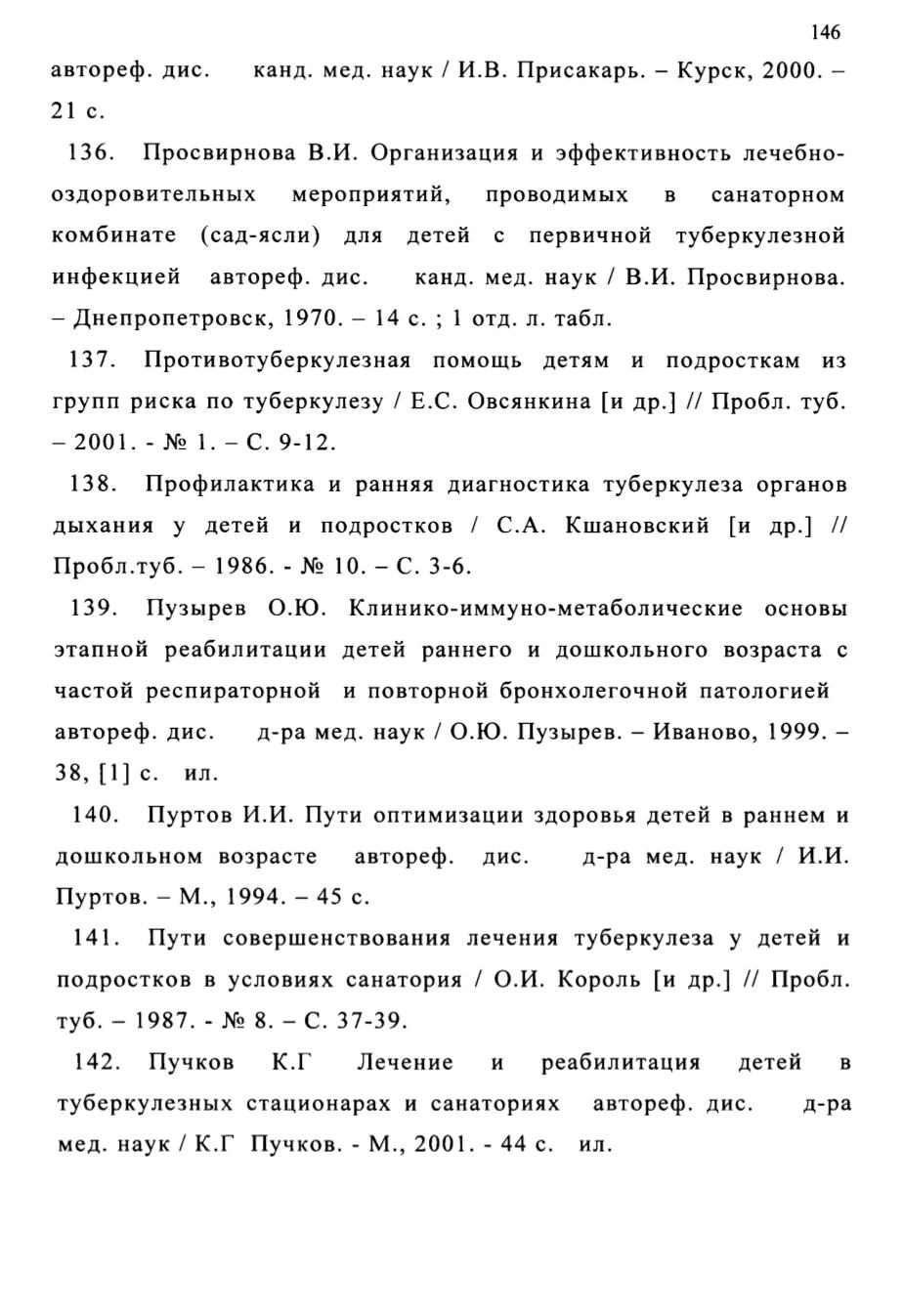 146

автореф. дис. канд. мед. наук / И.В. Присакарь. – Курск, 2000. – 21 с.

136. Просвирнова В.И. Организация и эффективность лечебно-оздоровительных мероприятий, проводимых в санаторном комбинате (сад-ясли) для детей с первичной туберкулезной инфекцией автореф. дис. канд. мед. наук / В.И. Просвирнова. – Днепропетровск, 1970. – 14 с. ; 1 отд. л. табл.

137. Противотуберкулезная помощь детям и подросткам из групп риска по туберкулезу / Е.С. Овсянкина [и др.] // Пробл. туб. – 2001. - № 1. – С. 9-12.

138. Профилактика и ранняя диагностика туберкулеза органов дыхания у детей и подростков / С.А. Кшановский [и др.] // Пробл.туб. – 1986. - № 10. – С. 3-6.

139. Пузырев О.Ю. Клинико-иммуно-метаболические основы этапной реабилитации детей раннего и дошкольного возраста с частой респираторной и повторной бронхолегочной патологией автореф. дис. д-ра мед. наук / О.Ю. Пузырев. – Иваново, 1999. – 38, [1] с. ил.

140. Пуртов И.И. Пути оптимизации здоровья детей в раннем и дошкольном возрасте автореф. дис. д-ра мед. наук / И.И. Пуртов. – М., 1994. – 45 с.

141. Пути совершенствования лечения туберкулеза у детей и подростков в условиях санатория / О.И. Король [и др.] // Пробл. туб. – 1987. - № 8. – С. 37-39.

142. Пучков К.Г Лечение и реабилитация детей в туберкулезных стационарах и санаториях автореф. дис. д-ра мед. наук / К.Г Пучков. - М., 2001. - 44 с. ил.